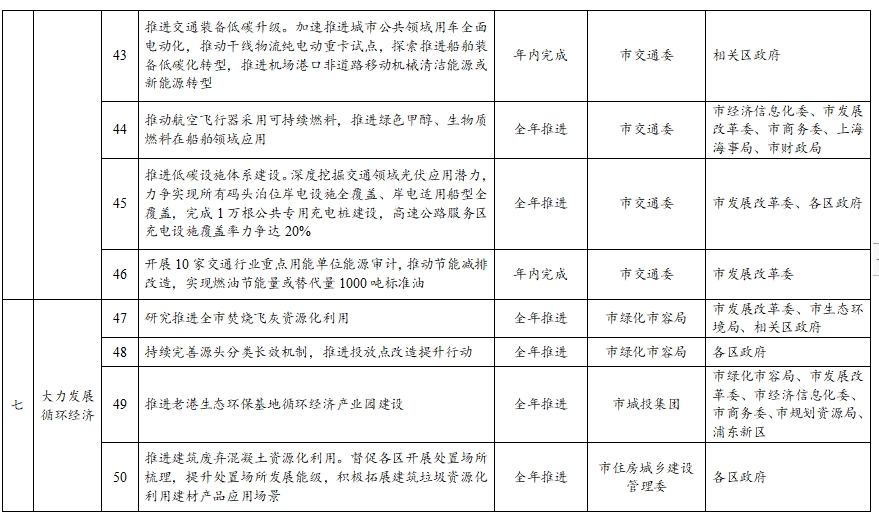 |  |  | 43 | 推进交通装备低碳升级。加速推进城市公共领域用车全面电动化，推动干线物流纯电动重卡试点，探索推进船舶装备低碳化转型，推进机场港口非道路移动机械清洁能源或新能源转型 | 年内完成 | 市交通委 | 相关区政府 |
|---|---|---|---|---|---|---|
|  |  | 44 | 推动航空飞行器采用可持续燃料，推进绿色甲醇、生物质燃料在船舶领域应用 | 全年推进 | 市交通委 | 市经济信息化委、市发展改革委、市商务委、上海海事局、市财政局 |
|  |  | 45 | 推进低碳设施体系建设。深度挖掘交通领域光伏应用潜力，力争实现所有码头泊位岸电设施全覆盖、岸电适用船型全覆盖，完成1万根公共专用充电桩建设，高速公路服务区充电设施覆盖率力争达20% | 全年推进 | 市交通委 | 市发展改革委、各区政府 |
|  |  | 46 | 开展10家交通行业重点用能单位能源审计，推动节能减排改造，实现燃油节能量或替代量1000吨标准油 | 年内完成 | 市交通委 | 市发展改革委 |
| 七 | 大力发展循环经济 | 47 | 研究推进全市焚烧飞灰资源化利用 | 全年推进 | 市绿化市容局 | 市发展改革委、市生态环境局、相关区政府 |
|  |  | 48 | 持续完善源头分类长效机制，推进投放点改造提升行动 | 全年推进 | 市绿化市容局 | 各区政府 |
|  |  | 49 | 推进老港生态环保基地循环经济产业园建设 | 全年推进 | 市城投集团 | 市绿化市容局、市发展改革委、市经济信息化委、市商务委、市规划资源局、浦东新区 |
|  |  | 50 | 推进建筑废弃混凝土资源化利用。督促各区开展处置场所梳理，提升处置场所发展能级，积极拓展建筑垃圾资源化利用建材产品应用场景 | 全年推进 | 市住房城乡建设管理委 | 各区政府 |